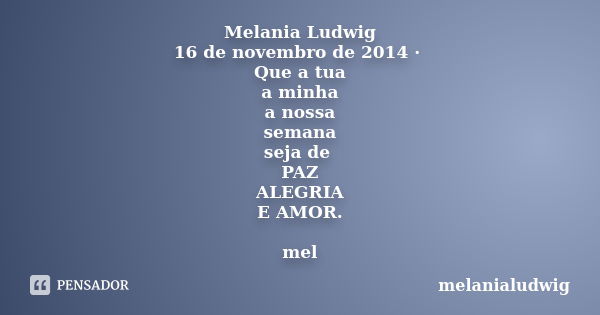 Melania Ludwig
16 de novembro de 2014 ·
Que a tua
a minha
a nossa
semana
seja de
PAZ
ALEGRIA
E AMOR.

mel

PENSADOR

melanialudwig